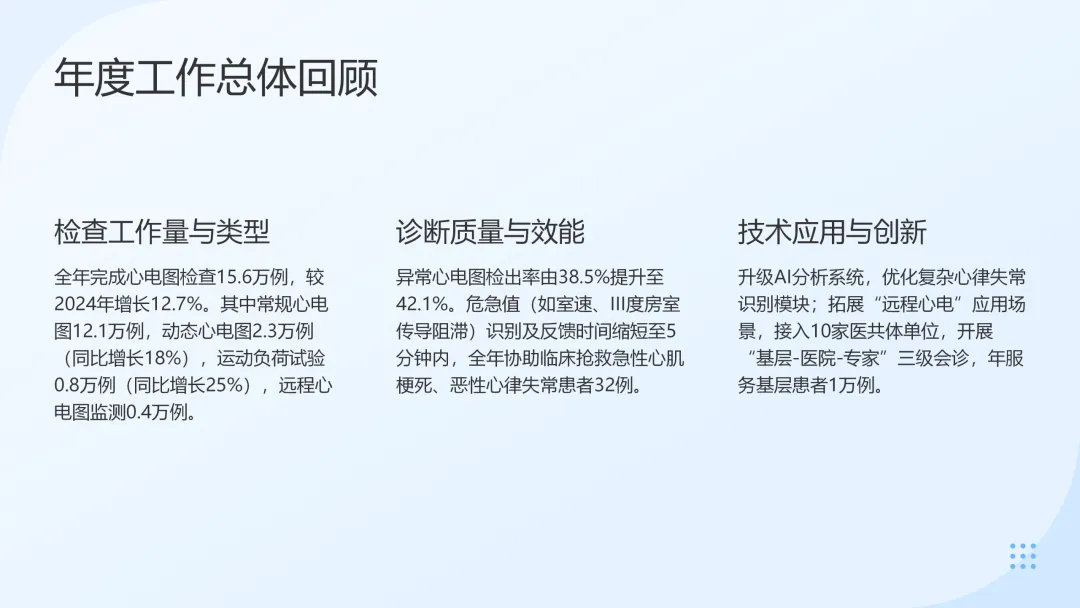 年度工作总体回顾

检查工作量与类型

全年完成心电图检查15.6万例，较2024年增长12.7%。其中常规心电图12.1万例，动态心电图2.3万例（同比增长18%），运动负荷试验0.8万例（同比增长25%），远程心电图监测0.4万例。

诊断质量与效能

异常心电图检出率由38.5%提升至42.1%。危急值（如室速、III度房室传导阻滞）识别及反馈时间缩短至5分钟内，全年协助临床抢救急性心肌梗死、恶性心律失常患者32例。

技术应用与创新

升级AI分析系统，优化复杂心律失常识别模块；拓展“远程心电”应用场景，接入10家医共体单位，开展“基层-医院-专家”三级会诊，年服务基层患者1万例。